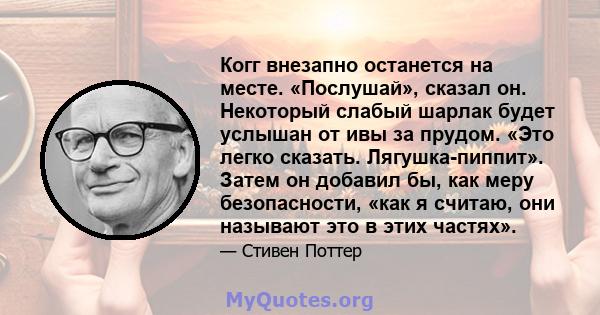 Когг внезапно останется на месте. «Послушай», сказал он. Некоторый слабый шарлак будет услышан от ивы за прудом. «Это легко сказать. Лягушка-пиппит». Затем он добавил бы, как меру безопасности, «как я считаю, они называют это в этих частях».

— Стивен Поттер

MyQuotes.org